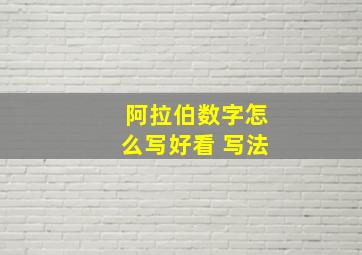 阿拉伯数字怎么写好看 写法